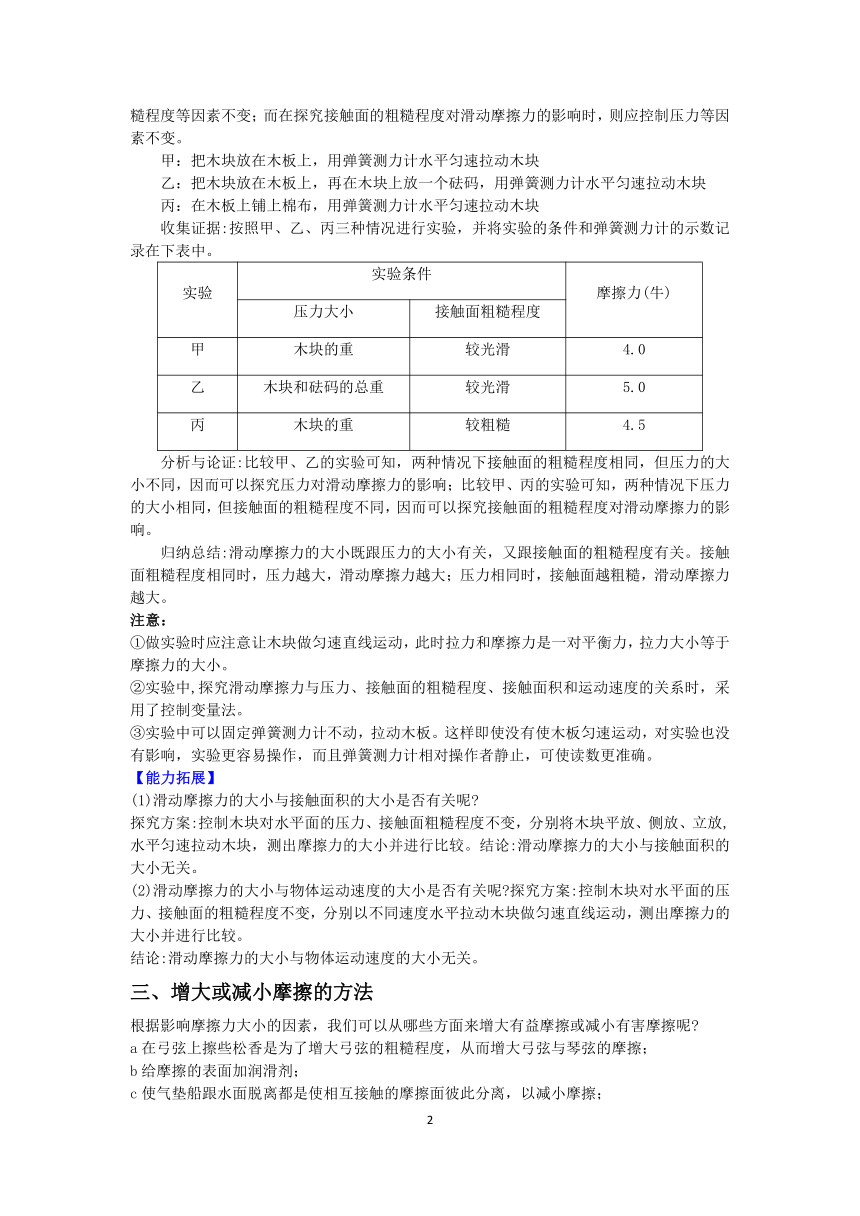 糙程度等因素不变；而在探究接触面的粗糙程度对滑动摩擦力的影响时，则应控制压力等因素不变。

甲：把木块放在木板上，用弹簧测力计水平匀速拉动木块

乙：把木块放在木板上，再在木块上放一个砝码，用弹簧测力计水平匀速拉动木块

丙：在木板上铺上棉布，用弹簧测力计水平匀速拉动木块

收集证据:按照甲、乙、丙三种情况进行实验，并将实验的条件和弹簧测力计的示数记录在下表中。

| 实验 | 实验条件 | | 摩擦力(牛) |
|---|---|---|---|
| | 压力大小 | 接触面粗糙程度 | |
| 甲 | 木块的重 | 较光滑 | 4.0 |
| 乙 | 木块和砝码的总重 | 较光滑 | 5.0 |
| 丙 | 木块的重 | 较粗糙 | 4.5 |

分析与论证:比较甲、乙的实验可知，两种情况下接触面的粗糙程度相同，但压力的大小不同，因而可以探究压力对滑动摩擦力的影响；比较甲、丙的实验可知，两种情况下压力的大小相同，但接触面的粗糙程度不同，因而可以探究接触面的粗糙程度对滑动摩擦力的影响。

归纳总结:滑动摩擦力的大小既跟压力的大小有关，又跟接触面的粗糙程度有关。接触面粗糙程度相同时，压力越大，滑动摩擦力越大；压力相同时，接触面越粗糙，滑动摩擦力越大。

注意：
①做实验时应注意让木块做匀速直线运动，此时拉力和摩擦力是一对平衡力，拉力大小等于摩擦力的大小。
②实验中,探究滑动摩擦力与压力、接触面的粗糙程度、接触面积和运动速度的关系时，采用了控制变量法。
③实验中可以固定弹簧测力计不动，拉动木板。这样即使没有使木板匀速运动，对实验也没有影响，实验更容易操作，而且弹簧测力计相对操作者静止，可使读数更准确。

【能力拓展】
(1)滑动摩擦力的大小与接触面积的大小是否有关呢?
探究方案:控制木块对水平面的压力、接触面粗糙程度不变，分别将木块平放、侧放、立放，水平匀速拉动木块，测出摩擦力的大小并进行比较。结论:滑动摩擦力的大小与接触面积的大小无关。
(2)滑动摩擦力的大小与物体运动速度的大小是否有关呢?探究方案:控制木块对水平面的压力、接触面的粗糙程度不变，分别以不同速度水平拉动木块做匀速直线运动，测出摩擦力的大小并进行比较。
结论:滑动摩擦力的大小与物体运动速度的大小无关。

三、增大或减小摩擦的方法

根据影响摩擦力大小的因素，我们可以从哪些方面来增大有益摩擦或减小有害摩擦呢?
a 在弓弦上擦些松香是为了增大弓弦的粗糙程度，从而增大弓弦与琴弦的摩擦；
b 给摩擦的表面加润滑剂；
c 使气垫船跟水面脱离都是使相互接触的摩擦面彼此分离，以减小摩擦；

2